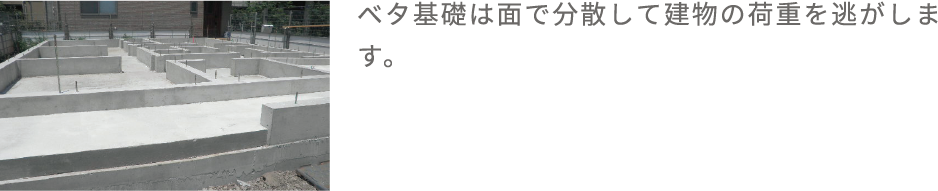 ベタ基礎は面で分散して建物の荷重を逃がします。